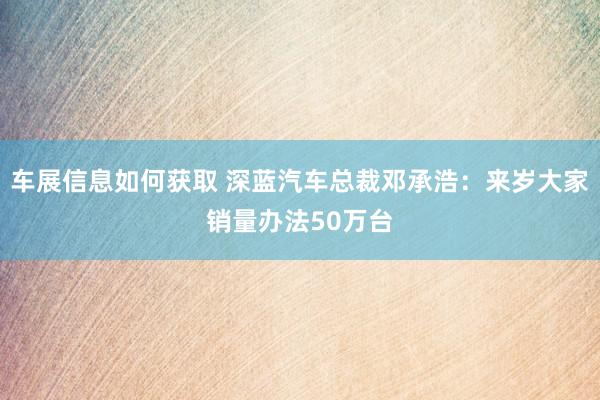 车展信息如何获取 深蓝汽车总裁邓承浩：来岁大家销量办法50万台